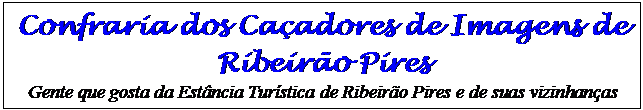 Confraria dos Caçadores de Imagens de Ribeirão Pires
Gente que gosta da Estância Turística de Ribeirão Pires e de suas vizinhanças